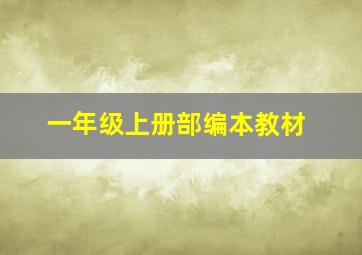 一年级上册部编本教材